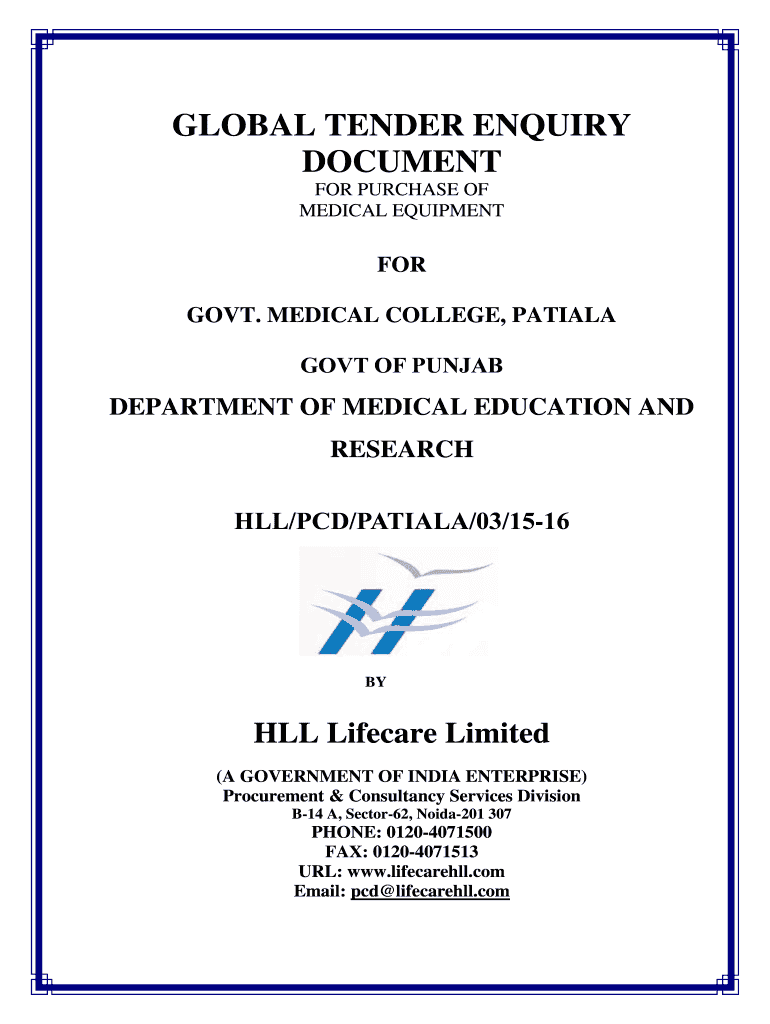 GLOBAL TENDER ENQUIRY DOCUMENT
FOR PURCHASE OF
MEDICAL EQUIPMENT

FOR

GOVT. MEDICAL COLLEGE, PATIALA

GOVT OF PUNJAB

DEPARTMENT OF MEDICAL EDUCATION AND RESEARCH

HLL/PCD/PATIALA/03/15-16

BY

HLL Lifecare Limited

(A GOVERNMENT OF INDIA ENTERPRISE)
Procurement & Consultancy Services Division
B-14 A, Sector-62, Noida-201 307
PHONE: 0120-4071500
FAX: 0120-4071513
URL: www.lifecarehll.com
Email: pcd@lifecarehll.com